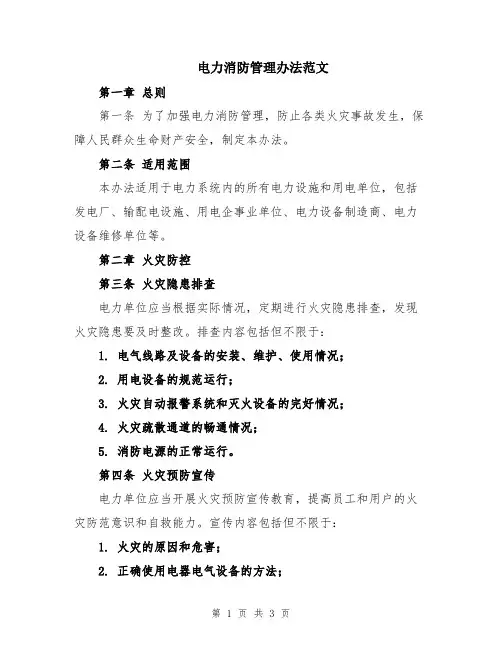 电力消防管理办法范文

第一章 总则

第一条 为了加强电力消防管理，防止各类火灾事故发生，保障人民群众生命财产安全，制定本办法。

第二条 适用范围

本办法适用于电力系统内的所有电力设施和用电单位，包括发电厂、输配电设施、用电企事业单位、电力设备制造商、电力设备维修单位等。

第二章 火灾防控

第三条 火灾隐患排查

电力单位应当根据实际情况，定期进行火灾隐患排查，发现火灾隐患要及时整改。排查内容包括但不限于：

1. 电气线路及设备的安装、维护、使用情况；

2. 用电设备的规范运行；

3. 火灾自动报警系统和灭火设备的完好情况；

4. 火灾疏散通道的畅通情况；

5. 消防电源的正常运行。

第四条 火灾预防宣传

电力单位应当开展火灾预防宣传教育，提高员工和用户的火灾防范意识和自救能力。宣传内容包括但不限于：

1. 火灾的原因和危害；

2. 正确使用电器电气设备的方法；

第 1 页 共 3 页